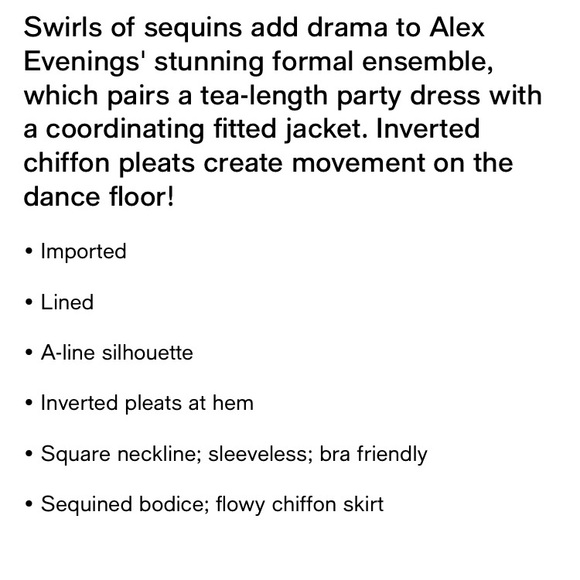 Swirls of sequins add drama to Alex Evenings' stunning formal ensemble, which pairs a tea-length party dress with a coordinating fitted jacket. Inverted chiffon pleats create movement on the dance floor!

• Imported

• Lined

• A-line silhouette

• Inverted pleats at hem

• Square neckline; sleeveless; bra friendly

• Sequined bodice; flowy chiffon skirt